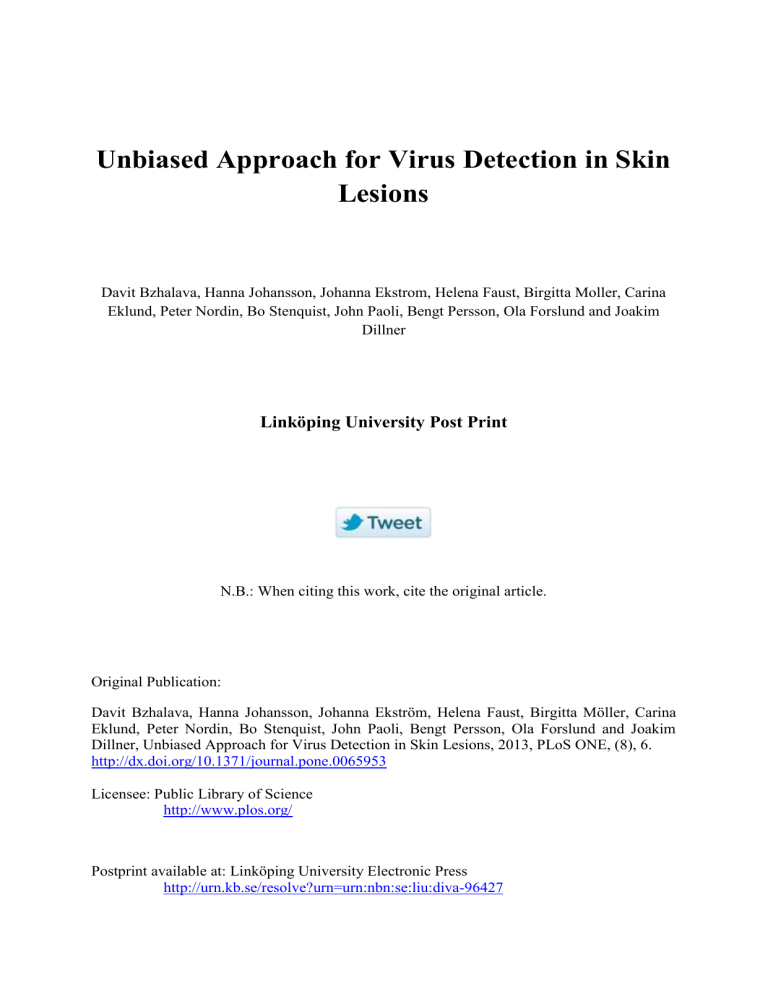 Unbiased Approach for Virus Detection in Skin Lesions

Davit Bzhalava, Hanna Johansson, Johanna Ekstrom, Helena Faust, Birgitta Moller, Carina Eklund, Peter Nordin, Bo Stenquist, John Paoli, Bengt Persson, Ola Forslund and Joakim Dillner

Linköping University Post Print

Tweet

N.B.: When citing this work, cite the original article.

Original Publication:

Davit Bzhalava, Hanna Johansson, Johanna Ekström, Helena Faust, Birgitta Möller, Carina Eklund, Peter Nordin, Bo Stenquist, John Paoli, Bengt Persson, Ola Forslund and Joakim Dillner, Unbiased Approach for Virus Detection in Skin Lesions, 2013, PLoS ONE, (8), 6.
http://dx.doi.org/10.1371/journal.pone.0065953

Licensee: Public Library of Science
http://www.plos.org/

Postprint available at: Linköping University Electronic Press
http://urn.kb.se/resolve?urn=urn:nbn:se:liu:diva-96427